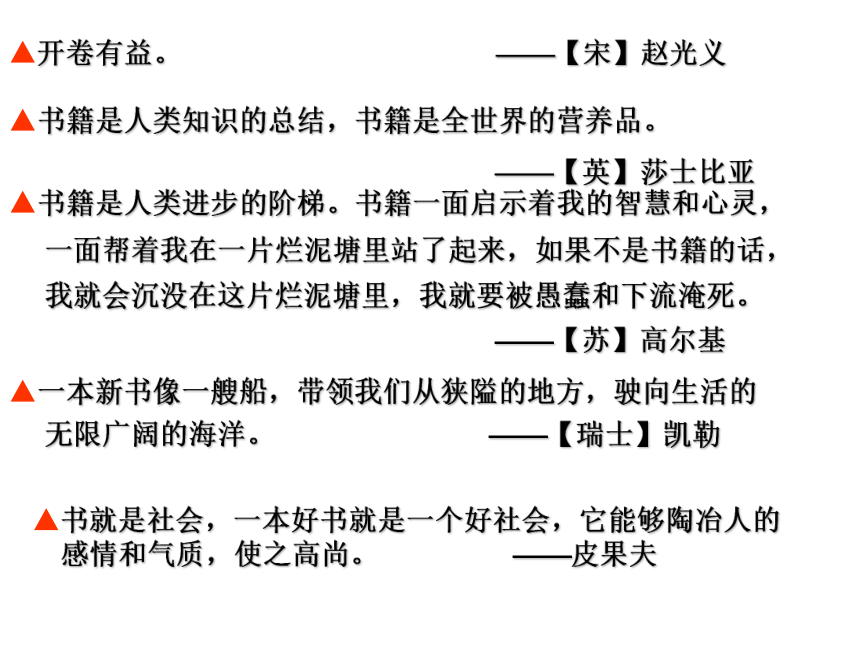 ▲开卷有益。 ——【宋】赵光义

▲书籍是人类知识的总结，书籍是全世界的营养品。

——【英】莎士比亚

▲书籍是人类进步的阶梯。书籍一面启示着我的智慧和心灵，一面帮着我在一片烂泥塘里站了起来，如果不是书籍的话，我就会沉没在这片烂泥塘里，我就要被愚蠢和下流淹死。

——【苏】高尔基

▲一本新书像一艘船，带领我们从狭隘的地方，驶向生活的无限广阔的海洋。 ——【瑞士】凯勒

▲书就是社会，一本好书就是一个好社会，它能够陶冶人的感情和气质，使之高尚。 ——皮果夫